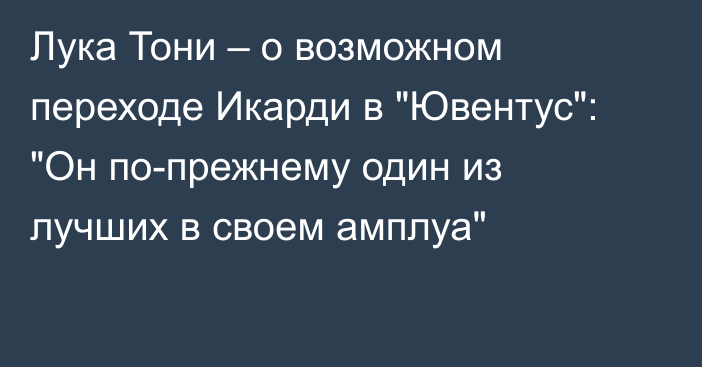 Лука Тони – о возможном переходе Икарди в "Ювентус": "Он по-прежнему один из лучших в своем амплуа"